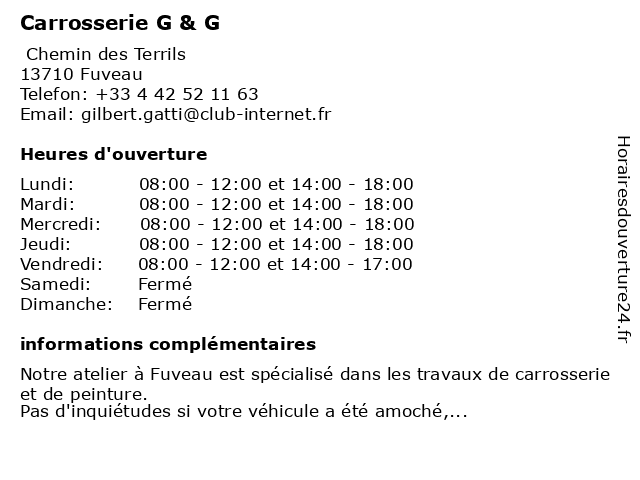 Carrosserie G & G

Chemin des Terrils
13710 Fuveau
Telefon: +33 4 42 52 11 63
Email: gilbert.gatti@club-internet.fr

Heures d'ouverture

Lundi: 08:00 - 12:00 et 14:00 - 18:00
Mardi: 08:00 - 12:00 et 14:00 - 18:00
Mercredi: 08:00 - 12:00 et 14:00 - 18:00
Jeudi: 08:00 - 12:00 et 14:00 - 18:00
Vendredi: 08:00 - 12:00 et 14:00 - 17:00
Samedi: Fermé
Dimanche: Fermé

informations complémentaires

Notre atelier à Fuveau est spécialisé dans les travaux de carrosserie et de peinture.
Pas d'inquiétudes si votre véhicule a été amoché,...

Horairesdouverture24.fr